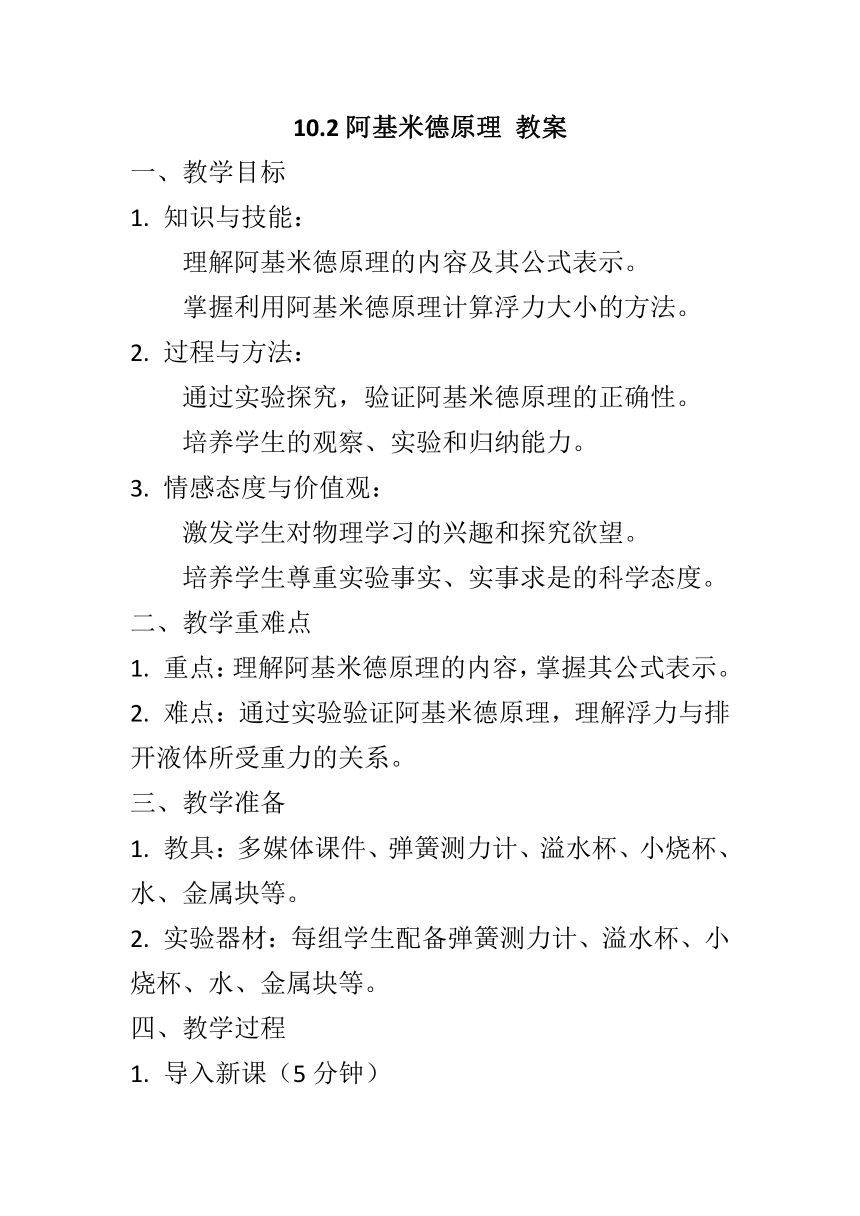 10.2 阿基米德原理 教案

一、教学目标

1. 知识与技能：

理解阿基米德原理的内容及其公式表示。

掌握利用阿基米德原理计算浮力大小的方法。

2. 过程与方法：

通过实验探究，验证阿基米德原理的正确性。

培养学生的观察、实验和归纳能力。

3. 情感态度与价值观：

激发学生对物理学习的兴趣和探究欲望。

培养学生尊重实验事实、实事求是的科学态度。

二、教学重难点

1. 重点：理解阿基米德原理的内容，掌握其公式表示。

2. 难点：通过实验验证阿基米德原理，理解浮力与排开液体所受重力的关系。

三、教学准备

1. 教具：多媒体课件、弹簧测力计、溢水杯、小烧杯、水、金属块等。

2. 实验器材：每组学生配备弹簧测力计、溢水杯、小烧杯、水、金属块等。

四、教学过程

1. 导入新课（5 分钟）